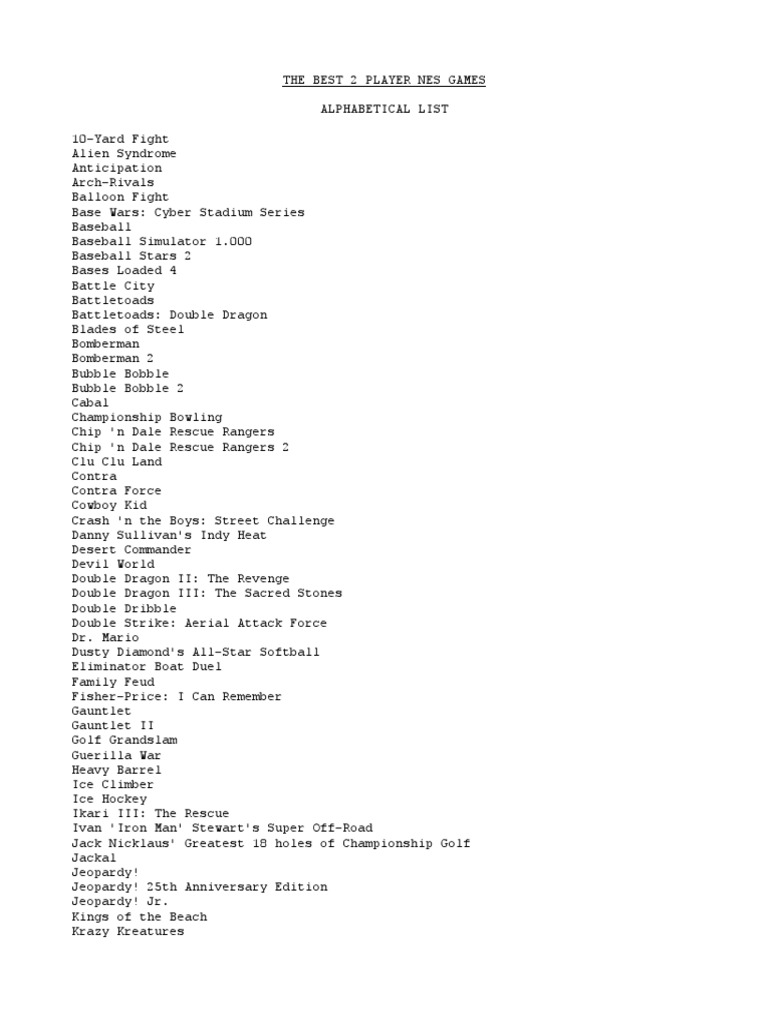 THE BEST 2 PLAYER NES GAMES

ALPHABETICAL LIST

10-Yard Fight
Alien Syndrome
Anticipation
Arch-Rivals
Balloon Fight
Base Wars: Cyber Stadium Series
Baseball
Baseball Simulator 1.000
Baseball Stars 2
Bases Loaded 4
Battle City
Battletoads
Battletoads: Double Dragon
Blades of Steel
Bomberman
Bomberman 2
Bubble Bobble
Bubble Bobble 2
Cabal
Championship Bowling
Chip 'n Dale Rescue Rangers
Chip 'n Dale Rescue Rangers 2
Clu Clu Land
Contra
Contra Force
Cowboy Kid
Crash 'n the Boys: Street Challenge
Danny Sullivan's Indy Heat
Desert Commander
Devil World
Double Dragon II: The Revenge
Double Dragon III: The Sacred Stones
Double Dribble
Double Strike: Aerial Attack Force
Dr. Mario
Dusty Diamond's All-Star Softball
Eliminator Boat Duel
Family Feud
Fisher-Price: I Can Remember
Gauntlet
Gauntlet II
Golf Grandslam
Guerilla War
Heavy Barrel
Ice Climber
Ice Hockey
Ikari III: The Rescue
Ivan 'Iron Man' Stewart's Super Off-Road
Jack Nicklaus' Greatest 18 holes of Championship Golf
Jackal
Jeopardy!
Jeopardy! 25th Anniversary Edition
Jeopardy! Jr.
Kings of the Beach
Krazy Kreatures